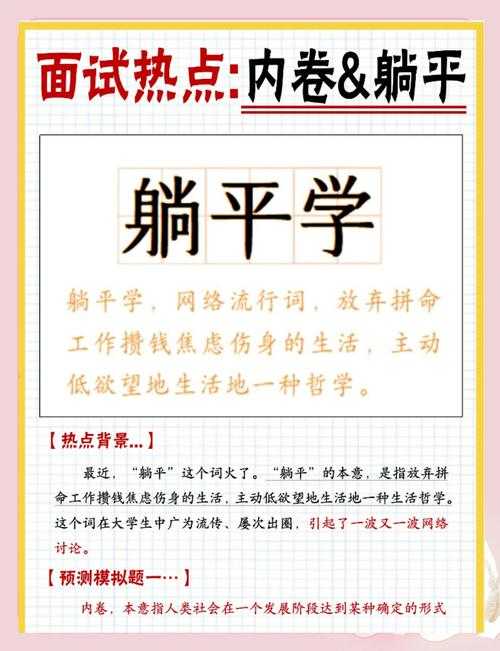 面试热点:内卷&躺平

躺平学

躺平学，网络流行词，放弃拼命工作攒钱焦虑伤身的生活，主动低欲望地生活地一种哲学。

【热点背景...】

最近，“躺平”这个词火了。“躺平”的本意，是指放弃拼命工作攒钱焦虑伤身的生活，主动低欲望地生活地一种生活哲学。这个词在大学生中广为流传、屡次出圈，引起了一波又一波网络讨论。

【预测模拟题一…】

内卷，本意指人类社会在一个发展阶段达到某种确定的形式